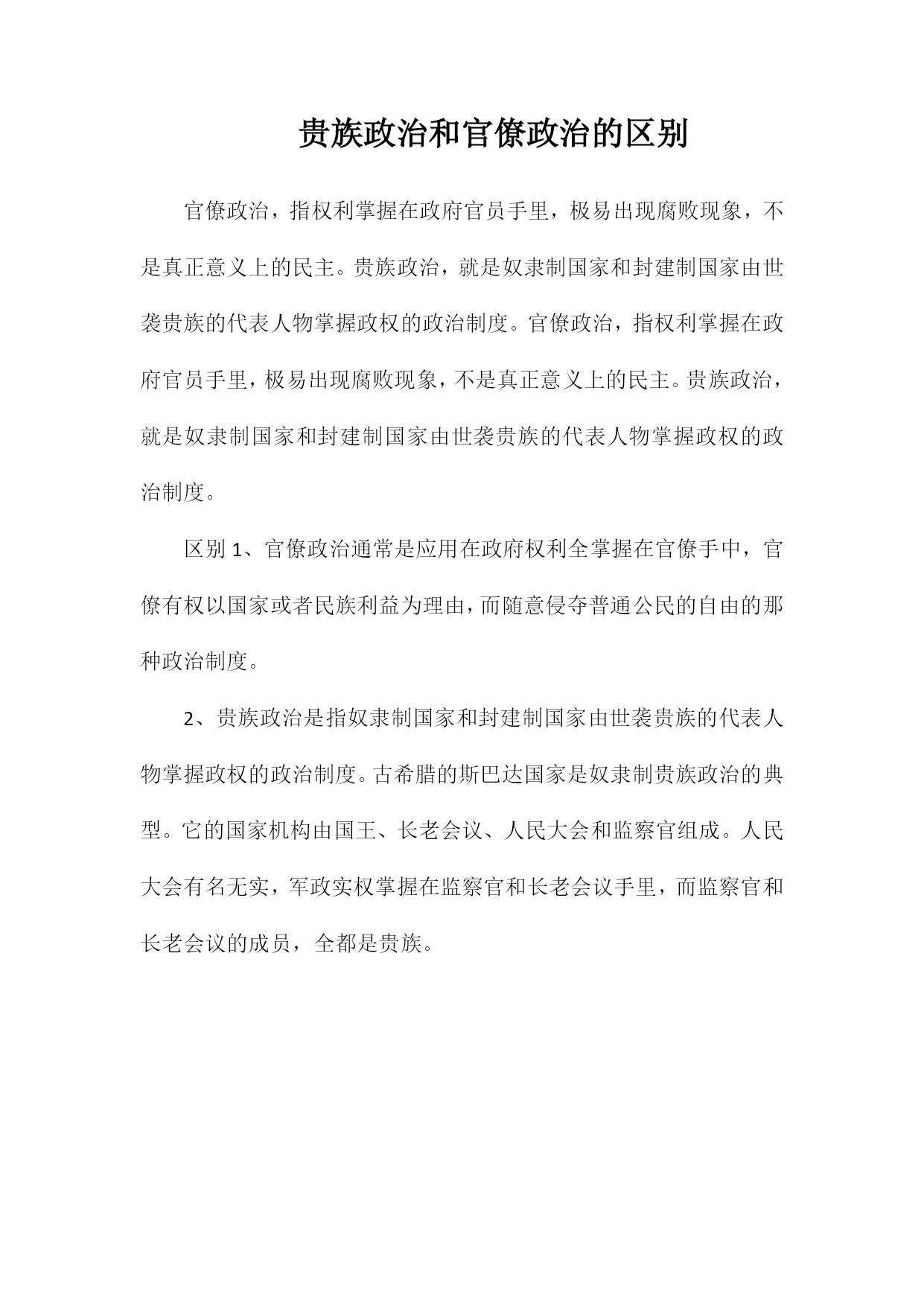 贵族政治和官僚政治的区别

官僚政治，指权利掌握在政府官员手里，极易出现腐败现象，不是真正意义上的民主。贵族政治，就是奴隶制国家和封建制国家由世袭贵族的代表人物掌握政权的政治制度。官僚政治，指权利掌握在政府官员手里，极易出现腐败现象，不是真正意义上的民主。贵族政治，就是奴隶制国家和封建制国家由世袭贵族的代表人物掌握政权的政治制度。

区别 1、官僚政治通常是应用在政府权利全掌握在官僚手中，官僚有权以国家或者民族利益为理由，而随意侵夺普通公民的自由的那种政治制度。

2、贵族政治是指奴隶制国家和封建制国家由世袭贵族的代表人物掌握政权的政治制度。古希腊的斯巴达国家是奴隶制贵族政治的典型。它的国家机构由国王、长老会议、人民大会和监察官组成。人民大会有名无实，军政实权掌握在监察官和长老会议手里，而监察官和长老会议的成员，全都是贵族。